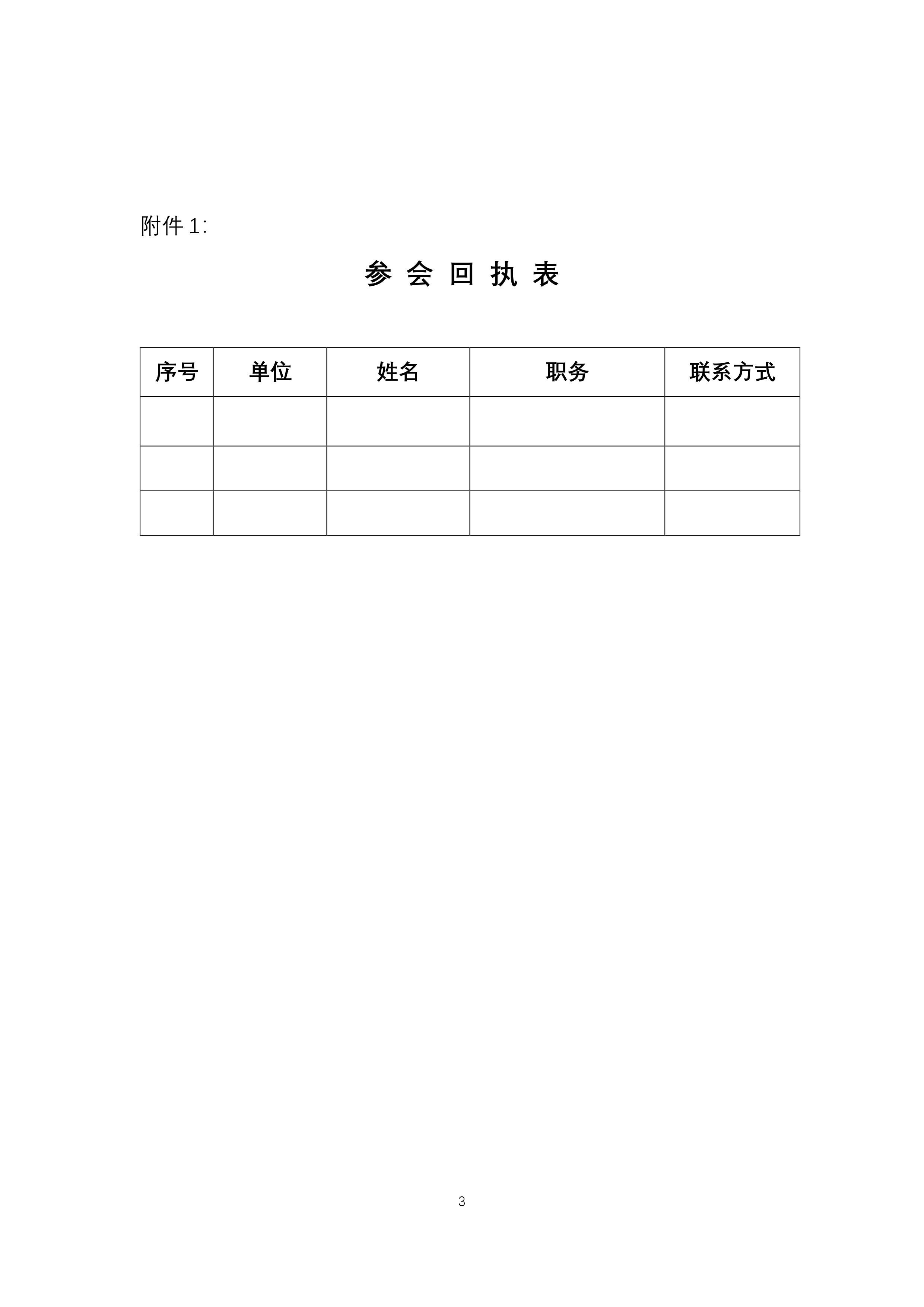 附件 1:

参 会 回 执 表

| 序号 | 单位 | 姓名 | 职务 | 联系方式 |
|---|---|---|---|---|
| | | | | |
| | | | | |
| | | | | |

3